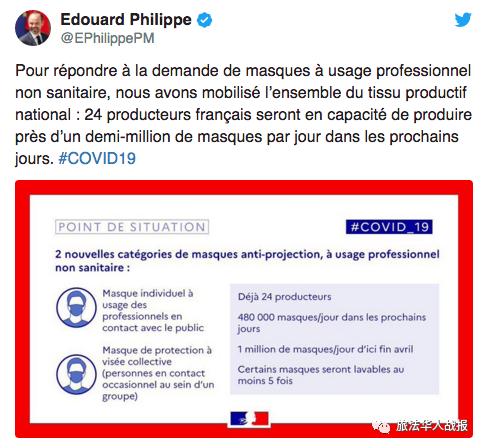 Edouard Philippe
@EPhilippePM

Pour répondre à la demande de masques à usage professionnel non sanitaire, nous avons mobilisé l'ensemble du tissu productif national : 24 producteurs français seront en capacité de produire près d'un demi-million de masques par jour dans les prochains jours. #COVID19

POINT DE SITUATION

#COVID_19

2 nouvelles catégories de masques anti-projection, à usage professionnel non sanitaire :

Masque individuel à usage des professionnels en contact avec le public

Masque de protection à visée collective (personnes en contact occasionnel au sein d'un groupe)

Déjà 24 producteurs

480 000 masques/jour dans les prochains jours

1 million de masques/jour d'ici fin avril

Certains masques seront lavables au moins 5 fois

旅法华人战报